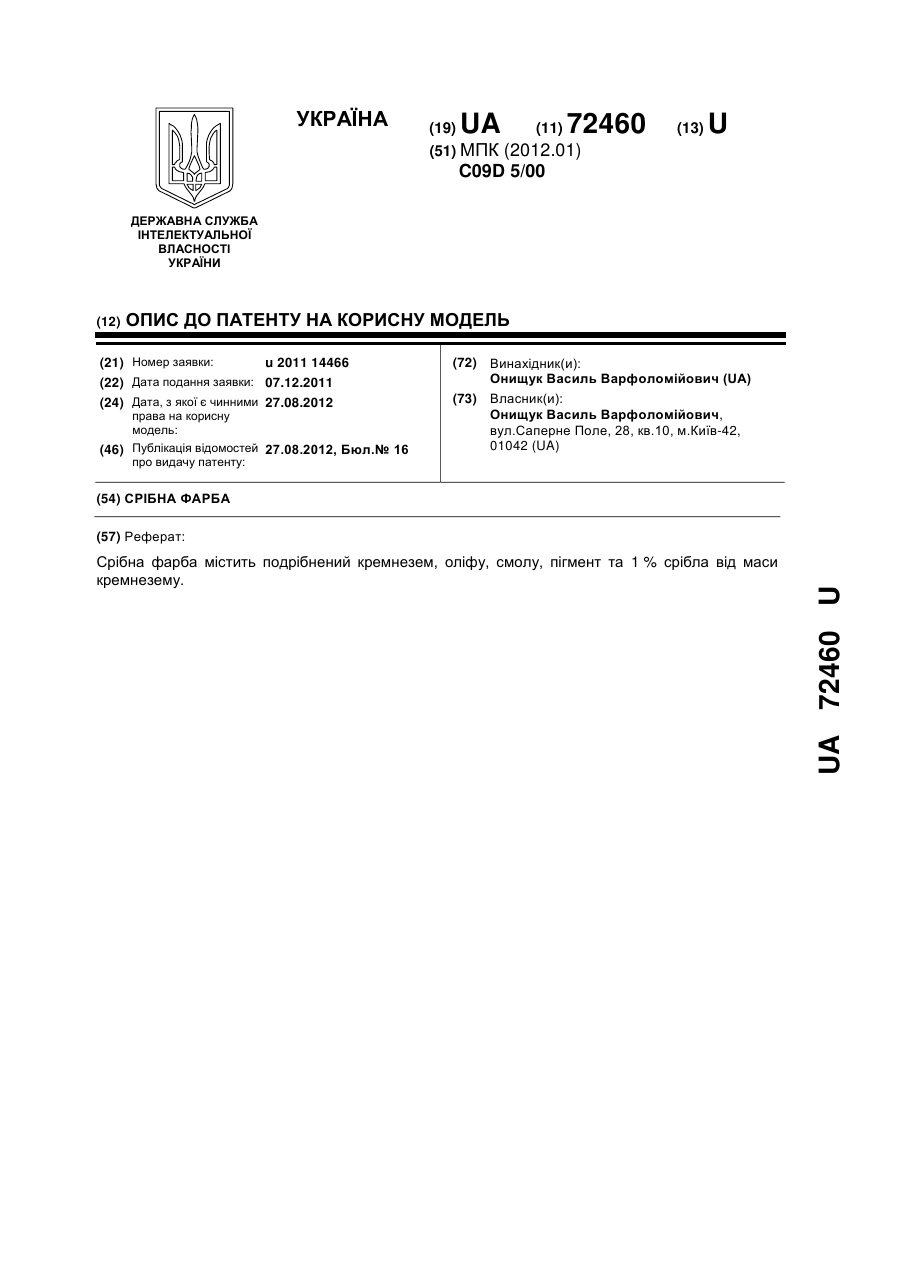 УКРАЇНА

(19) UA (11) 72460 (13) U

(51) МПК (2012.01)
C09D 5/00

ДЕРЖАВНА СЛУЖБА ІНТЕЛЕКТУАЛЬНОЇ ВЛАСНОСТІ УКРАЇНИ

(12) ОПИС ДО ПАТЕНТУ НА КОРИСНУ МОДЕЛЬ

(21) Номер заявки: u 2011 14466
(22) Дата подання заявки: 07.12.2011
(24) Дата, з якої є чинними права на корисну модель: 27.08.2012
(46) Публікація відомостей про видачу патенту: 27.08.2012, Бюл.№ 16

(72) Винахідник(и):
Онищук Василь Варфоломійович (UA)
(73) Власник(и):
Онищук Василь Варфоломійович, вул.Саперне Поле, 28, кв.10, м.Київ-42, 01042 (UA)

(54) СРІБНА ФАРБА

(57) Реферат:

Срібна фарба містить подрібнений кремнезем, оліфу, смолу, пігмент та 1 % срібла від маси кремнезему.

UA 72460 U